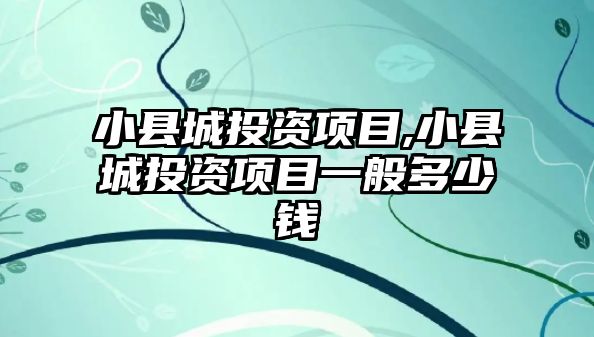 小县城投资项目,小县城投资项目一般多少钱